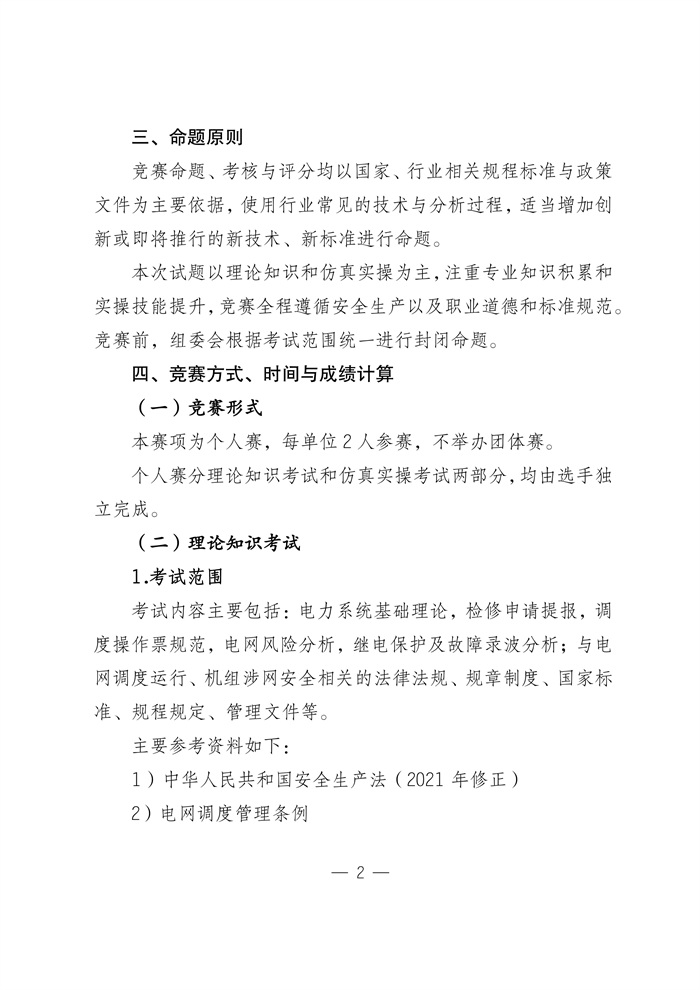 三、命题原则

竞赛命题、考核与评分均以国家、行业相关规程标准与政策文件为主要依据，使用行业常见的技术与分析过程，适当增加创新或即将推行的新技术、新标准进行命题。

本次试题以理论知识和仿真实操为主，注重专业知识积累和实操技能提升，竞赛全程遵循安全生产以及职业道德和标准规范。竞赛前，组委会根据考试范围统一进行封闭命题。

四、竞赛方式、时间与成绩计算

（一）竞赛形式

本赛项为个人赛，每单位 2 人参赛，不举办团体赛。

个人赛分理论知识考试和仿真实操考试两部分，均由选手独立完成。

（二）理论知识考试

1.考试范围

考试内容主要包括：电力系统基础理论，检修申请提报，调度操作票规范，电网风险分析，继电保护及故障录波分析；与电网调度运行、机组涉网安全相关的法律法规、规章制度、国家标准、规程规定、管理文件等。

主要参考资料如下：

1）中华人民共和国安全生产法（2021 年修正）

2）电网调度管理条例

— 2 —